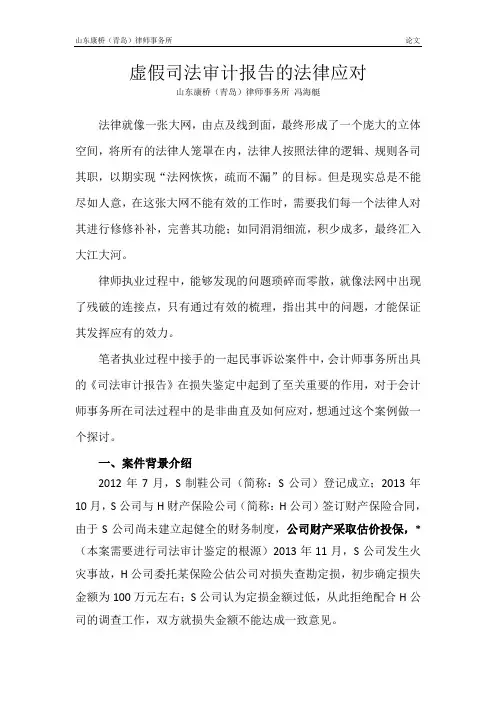 山东康桥（青岛）律师事务所　　论文

虚假司法审计报告的法律应对

山东康桥（青岛）律师事务所 冯海艇

法律就像一张大网，由点及线到面，最终形成了一个庞大的立体空间，将所有的法律人笼罩在内，法律人按照法律的逻辑、规则各司其职，以期实现“法网恢恢，疏而不漏”的目标。但是现实总是不能尽如人意，在这张大网不能有效的工作时，需要我们每一个法律人对其进行修修补补，完善其功能；如同涓涓细流，积少成多，最终汇入大江大河。

律师执业过程中，能够发现的问题琐碎而零散，就像法网中出现了残破的连接点，只有通过有效的梳理，指出其中的问题，才能保证其发挥应有的效力。

笔者执业过程中接手的一起民事诉讼案件中，会计师事务所出具的《司法审计报告》在损失鉴定中起到了至关重要的作用，对于会计师事务所在司法过程中的是非曲直及如何应对，想通过这个案例做一个探讨。

一、案件背景介绍

2012 年 7 月，S 制鞋公司（简称：S 公司）登记成立；2013 年 10 月，S 公司与 H 财产保险公司（简称：H 公司）签订财产保险合同，由于 S 公司尚未建立起健全的财务制度，公司财产采取估价投保，*（本案需要进行司法审计鉴定的根源）2013 年 11 月，S 公司发生火灾事故，H 公司委托某保险公估公司对损失查勘定损，初步确定损失金额为 100 万元左右；S 公司认为定损金额过低，从此拒绝配合 H 公司的调查工作，双方就损失金额不能达成一致意见。